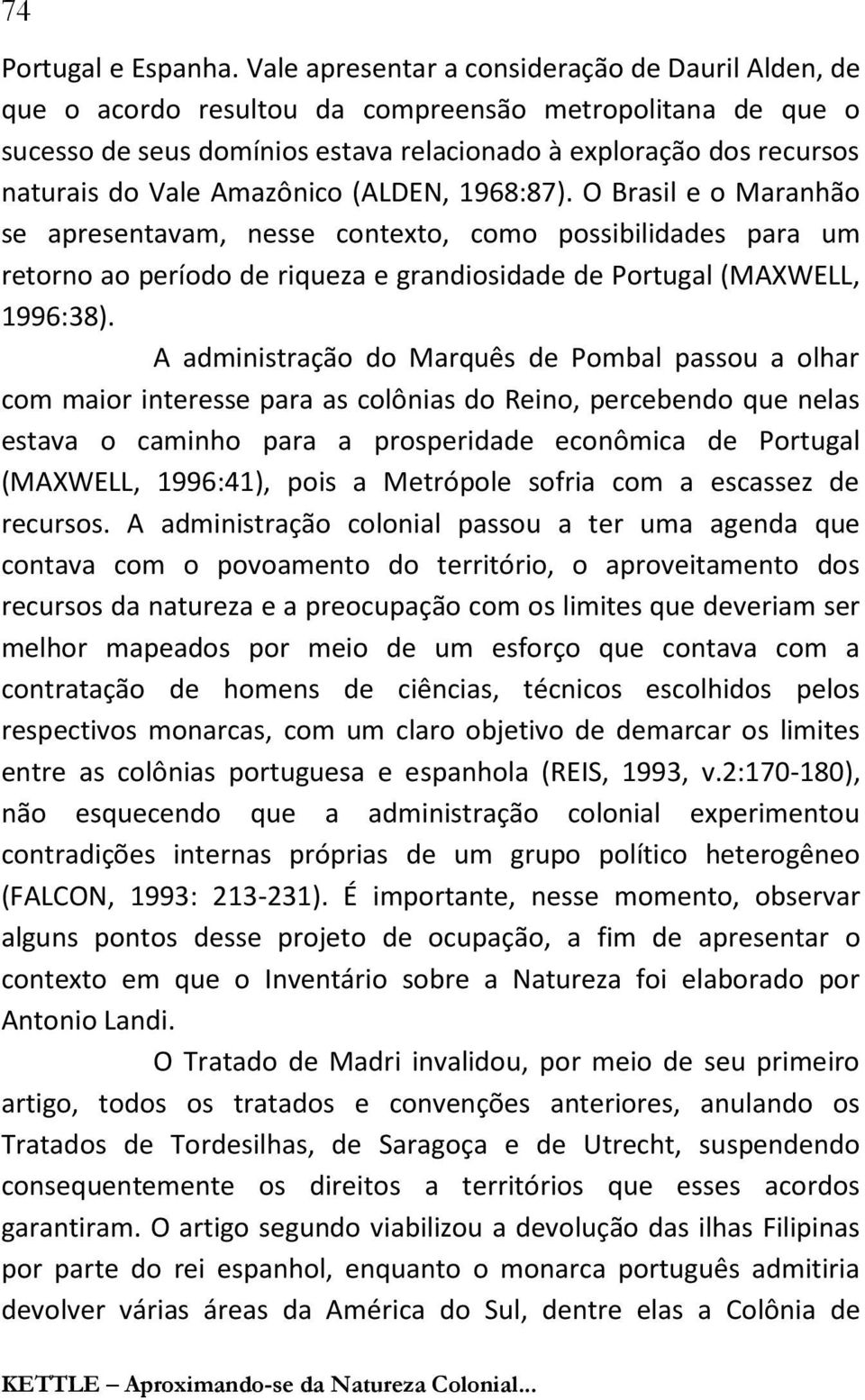 74

Portugal e Espanha. Vale apresentar a consideração de Dauril Alden, de que o acordo resultou da compreensão metropolitana de que o sucesso de seus domínios estava relacionado à exploração dos recursos naturais do Vale Amazônico (ALDEN, 1968:87). O Brasil e o Maranhão se apresentavam, nesse contexto, como possibilidades para um retorno ao período de riqueza e grandiosidade de Portugal (MAXWELL, 1996:38).

A administração do Marquês de Pombal passou a olhar com maior interesse para as colônias do Reino, percebendo que nelas estava o caminho para a prosperidade econômica de Portugal (MAXWELL, 1996:41), pois a Metrópole sofria com a escassez de recursos. A administração colonial passou a ter uma agenda que contava com o povoamento do território, o aproveitamento dos recursos da natureza e a preocupação com os limites que deveriam ser melhor mapeados por meio de um esforço que contava com a contratação de homens de ciências, técnicos escolhidos pelos respectivos monarcas, com um claro objetivo de demarcar os limites entre as colônias portuguesa e espanhola (REIS, 1993, v.2:170-180), não esquecendo que a administração colonial experimentou contradições internas próprias de um grupo político heterogêneo (FALCON, 1993: 213-231). É importante, nesse momento, observar alguns pontos desse projeto de ocupação, a fim de apresentar o contexto em que o Inventário sobre a Natureza foi elaborado por Antonio Landi.

O Tratado de Madri invalidou, por meio de seu primeiro artigo, todos os tratados e convenções anteriores, anulando os Tratados de Tordesilhas, de Saragoça e de Utrecht, suspendendo consequentemente os direitos a territórios que esses acordos garantiram. O artigo segundo viabilizou a devolução das ilhas Filipinas por parte do rei espanhol, enquanto o monarca português admitiria devolver várias áreas da América do Sul, dentre elas a Colônia de

KETTLE – Aproximando-se da Natureza Colonial...